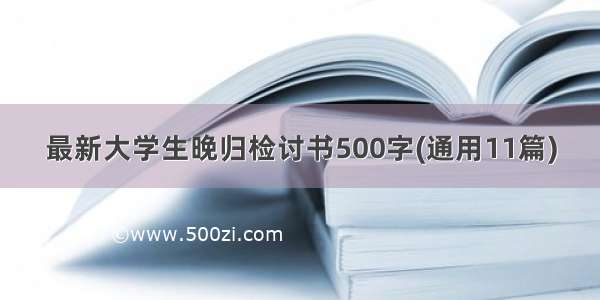 最新大学生晚归检讨书500字(通用11篇)

©www.500zi.com